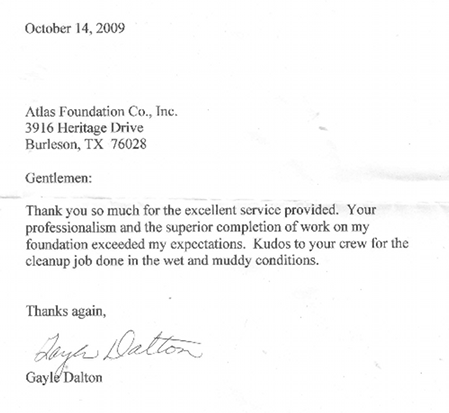 October 14, 2009

Atlas Foundation Co., Inc.
3916 Heritage Drive
Burleson, TX 76028

Gentlemen:

Thank you so much for the excellent service provided. Your professionalism and the superior completion of work on my foundation exceeded my expectations. Kudos to your crew for the cleanup job done in the wet and muddy conditions.

Thanks again,

Gayle Dalton

Gayle Dalton